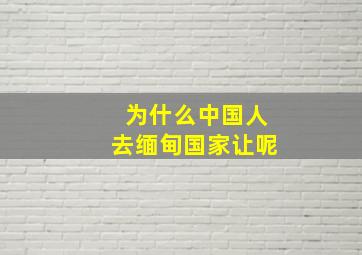 为什么中国人
去缅甸国家让呢